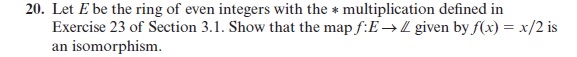 **20.** Let $E$ be the ring of even integers with the $*$ multiplication defined in Exercise 23 of Section 3.1. Show that the map $f: E \to \mathbb{Z}$ given by $f(x) = x/2$ is an isomorphism.